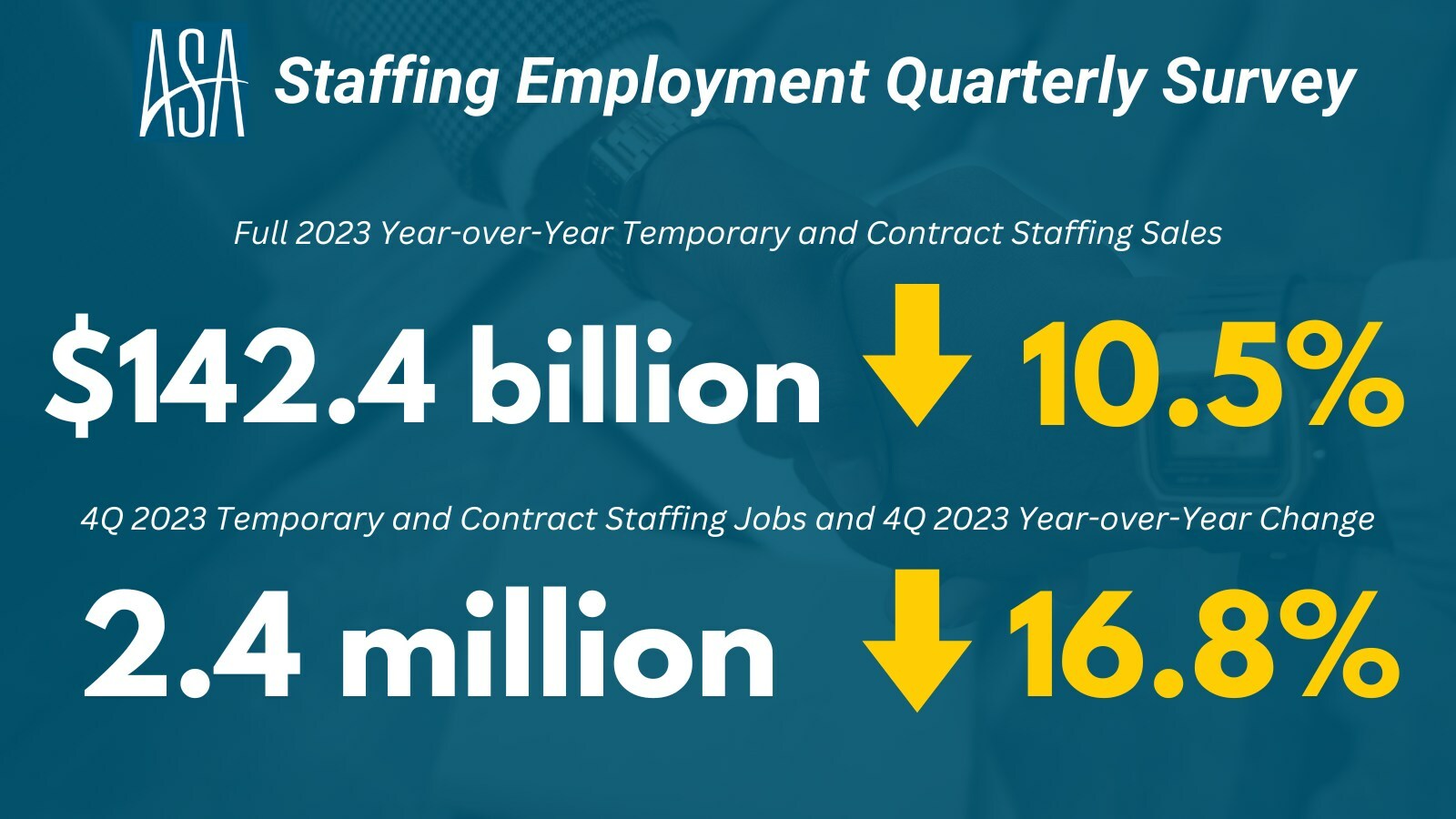 ASA Staffing Employment Quarterly Survey

Full 2023 Year-over-Year Temporary and Contract Staffing Sales

$142.4 billion ↓ 10.5%

4Q 2023 Temporary and Contract Staffing Jobs and 4Q 2023 Year-over-Year Change

2.4 million ↓ 16.8%